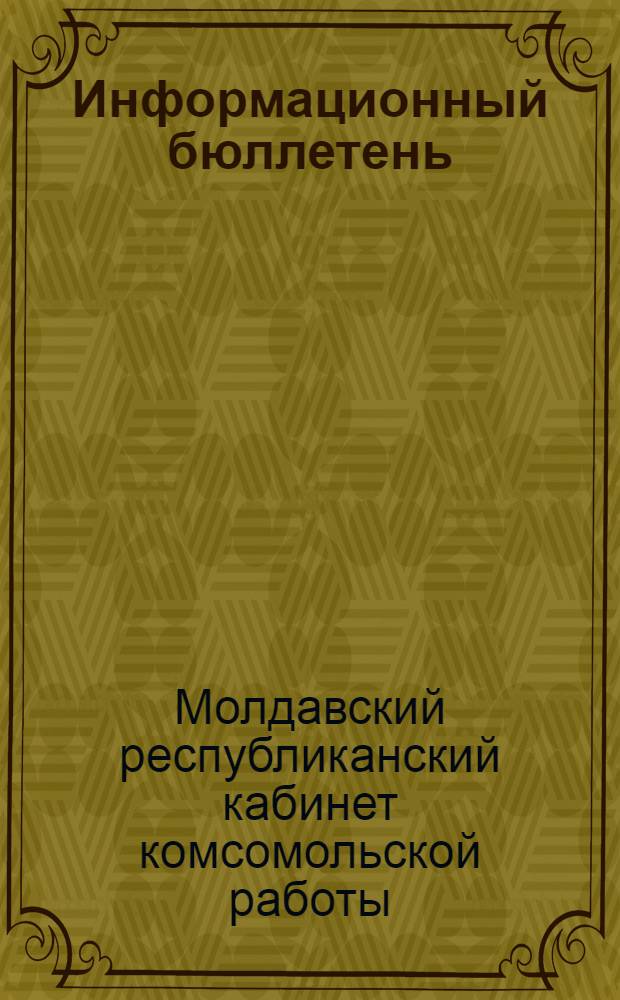 Информационный бюллетень

Молдавский республиканский кабинет комсомольской работы